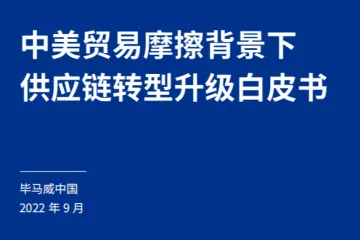 中美贸易摩擦背景下
供应链转型升级白皮书

毕马威中国
2022 年 9 月